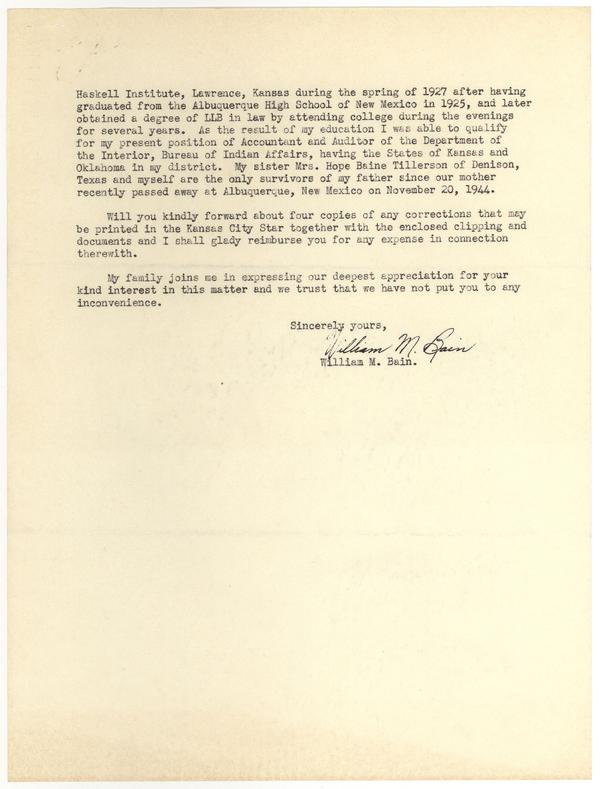 Haskell Institute, Lawrence, Kansas during the spring of 1927 after having graduated from the Albuquerque High School of New Mexico in 1925, and later obtained a degree of LLB in law by attending college during the evenings for several years. As the result of my education I was able to qualify for my present position of Accountant and Auditor of the Department of the Interior, Bureau of Indian Affairs, having the States of Kansas and Oklahoma in my district. My sister Mrs. Hope Baine Tillerson of Denison, Texas and myself are the only survivors of my father since our mother recently passed away at Albuquerque, New Mexico on November 20, 1944.

Will you kindly forward about four copies of any corrections that may be printed in the Kansas City Star together with the enclosed clipping and documents and I shall glady reimburse you for any expense in connection therewith.

My family joins me in expressing our deepest appreciation for your kind interest in this matter and we trust that we have not put you to any inconvenience.

Sincerely yours,

William M. Bain

William M. Bain.